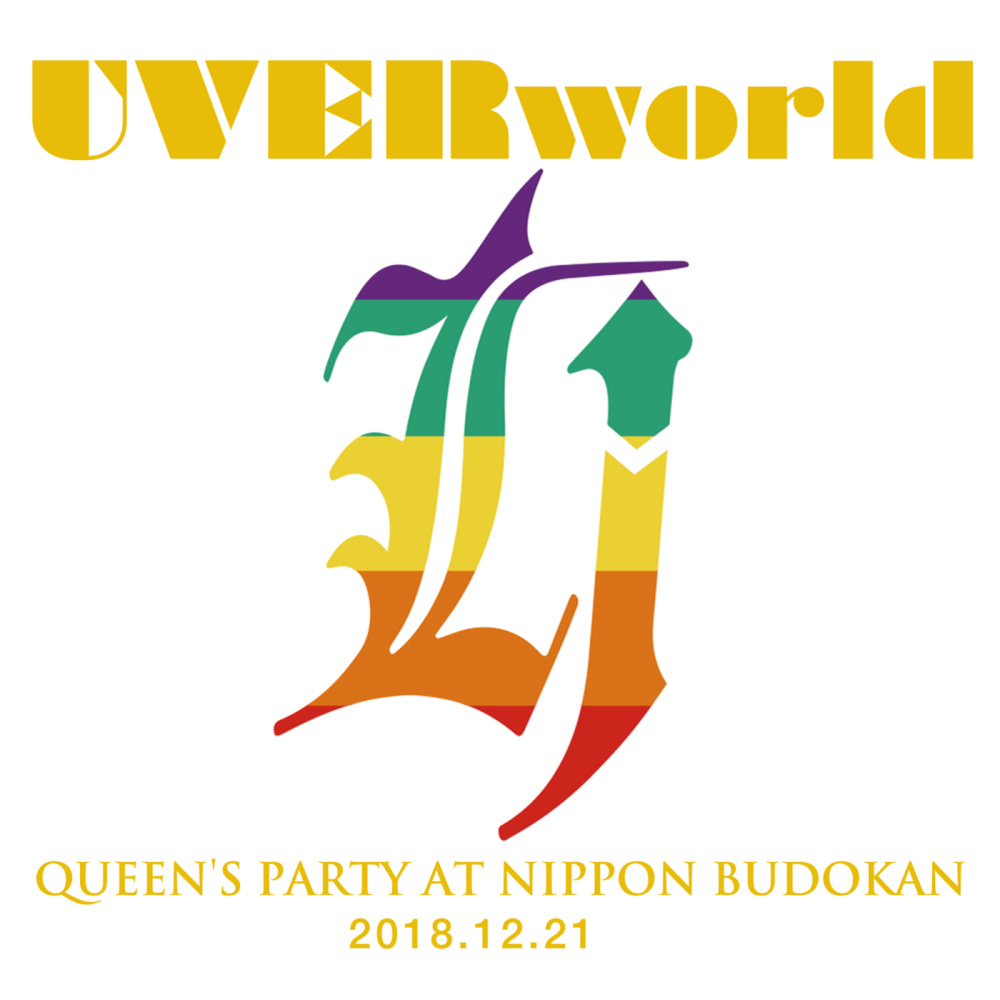 UVERworld

QUEEN'S PARTY AT NIPPON BUDOKAN
2018.12.21